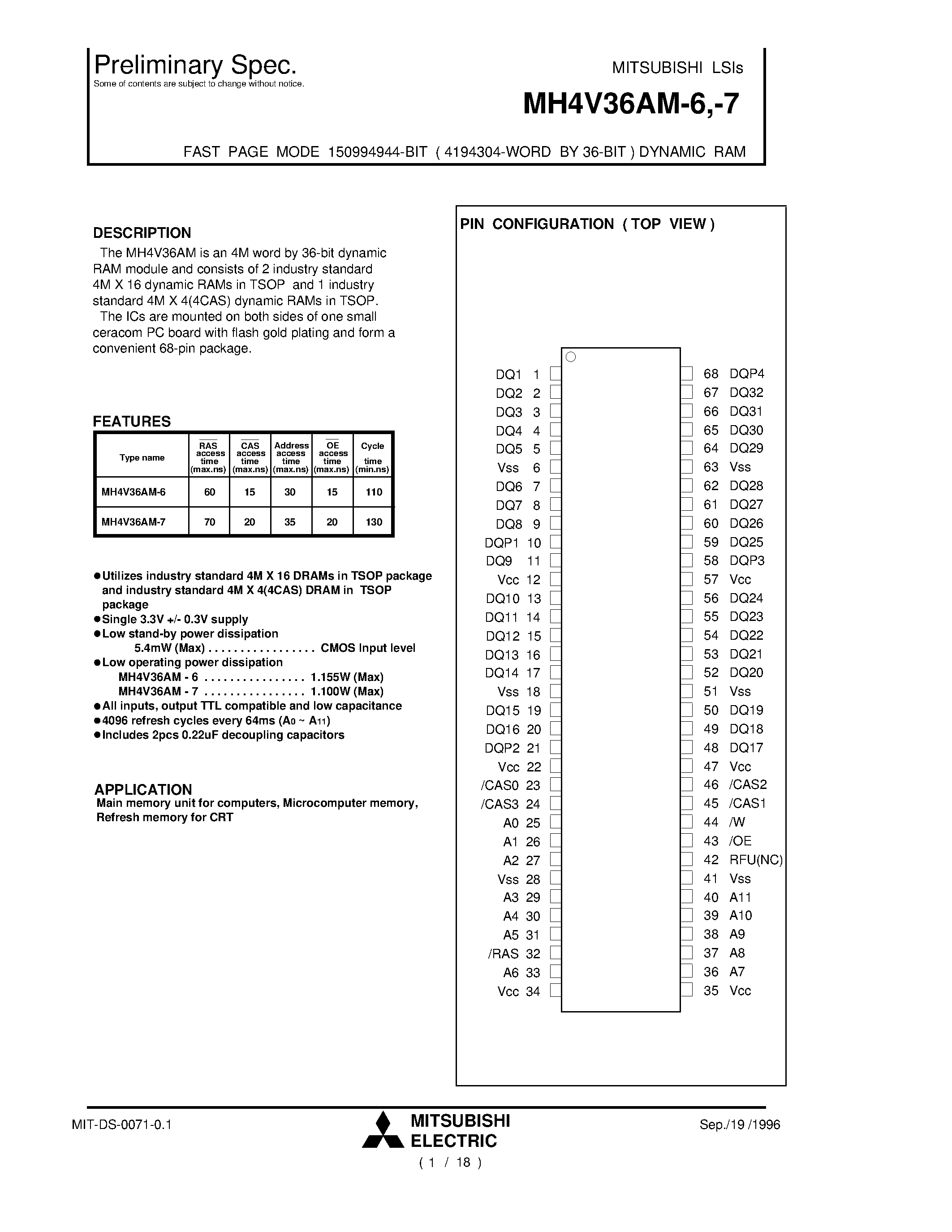 Preliminary Spec.
Some of contents are subject to change without notice.

MITSUBISHI LSIs

MH4V36AM-6,-7

FAST PAGE MODE 150994944-BIT ( 4194304-WORD BY 36-BIT ) DYNAMIC RAM

DESCRIPTION

The MH4V36AM is an 4M word by 36-bit dynamic RAM module and consists of 2 industry standard 4M X 16 dynamic RAMs in TSOP and 1 industry standard 4M X 4(4CAS) dynamic RAMs in TSOP.

The ICs are mounted on both sides of one small ceracom PC board with flash gold plating and form a convenient 68-pin package.

FEATURES

| Type name | $\overline{RAS}$ access time (max.ns) | $\overline{CAS}$ access time (max.ns) | Address access time (max.ns) | $\overline{OE}$ access time (max.ns) | Cycle time (min.ns) |
|---|---|---|---|---|---|
| MH4V36AM-6 | 60 | 15 | 30 | 15 | 110 |
| MH4V36AM-7 | 70 | 20 | 35 | 20 | 130 |

●Utilizes industry standard 4M X 16 DRAMs in TSOP package and industry standard 4M X 4(4CAS) DRAM in TSOP package
●Single 3.3V +/- 0.3V supply
●Low stand-by power dissipation
5.4mW (Max) . . . . . . . . . . . . . . . . . CMOS Input level
●Low operating power dissipation
MH4V36AM - 6 . . . . . . . . . . . . . . . . 1.155W (Max)
MH4V36AM - 7 . . . . . . . . . . . . . . . . 1.100W (Max)
●All inputs, output TTL compatible and low capacitance
●4096 refresh cycles every 64ms ($A_0$ ~ $A_{11}$)
●Includes 2pcs 0.22uF decoupling capacitors

APPLICATION
Main memory unit for computers, Microcomputer memory, Refresh memory for CRT

PIN CONFIGURATION ( TOP VIEW )

DQ1 1
DQ2 2
DQ3 3
DQ4 4
DQ5 5
Vss 6
DQ6 7
DQ7 8
DQ8 9
DQP1 10
DQ9 11
Vcc 12
DQ10 13
DQ11 14
DQ12 15
DQ13 16
DQ14 17
Vss 18
DQ15 19
DQ16 20
DQP2 21
Vcc 22
/CAS0 23
/CAS3 24
A0 25
A1 26
A2 27
Vss 28
A3 29
A4 30
A5 31
/RAS 32
A6 33
Vcc 34

68 DQP4
67 DQ32
66 DQ31
65 DQ30
64 DQ29
63 Vss
62 DQ28
61 DQ27
60 DQ26
59 DQ25
58 DQP3
57 Vcc
56 DQ24
55 DQ23
54 DQ22
53 DQ21
52 DQ20
51 Vss
50 DQ19
49 DQ18
48 DQ17
47 Vcc
46 /CAS2
45 /CAS1
44 /W
43 /OE
42 RFU(NC)
41 Vss
40 A11
39 A10
38 A9
37 A8
36 A7
35 Vcc

MIT-DS-0071-0.1

MITSUBISHI ELECTRIC

Sep./19 /1996

( 1 / 18 )